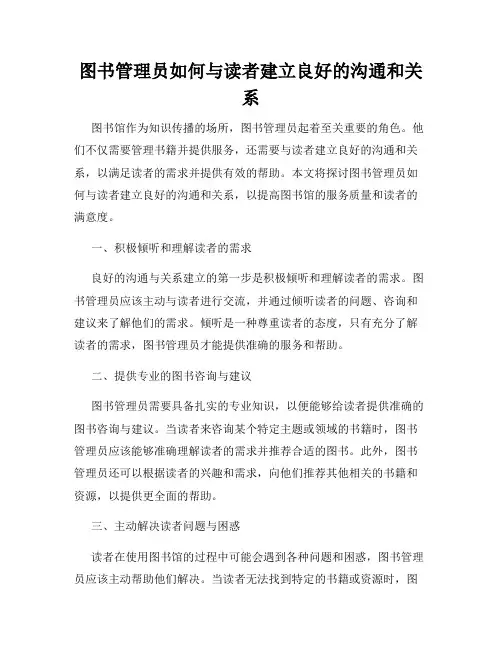 图书管理员如何与读者建立良好的沟通和关系

图书馆作为知识传播的场所，图书管理员起着至关重要的角色。他们不仅需要管理书籍并提供服务，还需要与读者建立良好的沟通和关系，以满足读者的需求并提供有效的帮助。本文将探讨图书管理员如何与读者建立良好的沟通和关系，以提高图书馆的服务质量和读者的满意度。

一、积极倾听和理解读者的需求

良好的沟通与关系建立的第一步是积极倾听和理解读者的需求。图书管理员应该主动与读者进行交流，并通过倾听读者的问题、咨询和建议来了解他们的需求。倾听是一种尊重读者的态度，只有充分了解读者的需求，图书管理员才能提供准确的服务和帮助。

二、提供专业的图书咨询与建议

图书管理员需要具备扎实的专业知识，以便能够给读者提供准确的图书咨询与建议。当读者来咨询某个特定主题或领域的书籍时，图书管理员应该能够准确理解读者的需求并推荐合适的图书。此外，图书管理员还可以根据读者的兴趣和需求，向他们推荐其他相关的书籍和资源，以提供更全面的帮助。

三、主动解决读者问题与困惑

读者在使用图书馆的过程中可能会遇到各种问题和困惑，图书管理员应该主动帮助他们解决。当读者无法找到特定的书籍或资源时，图